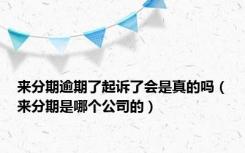 来分期逾期了起诉了会是真的吗（来分期是哪个公司的）